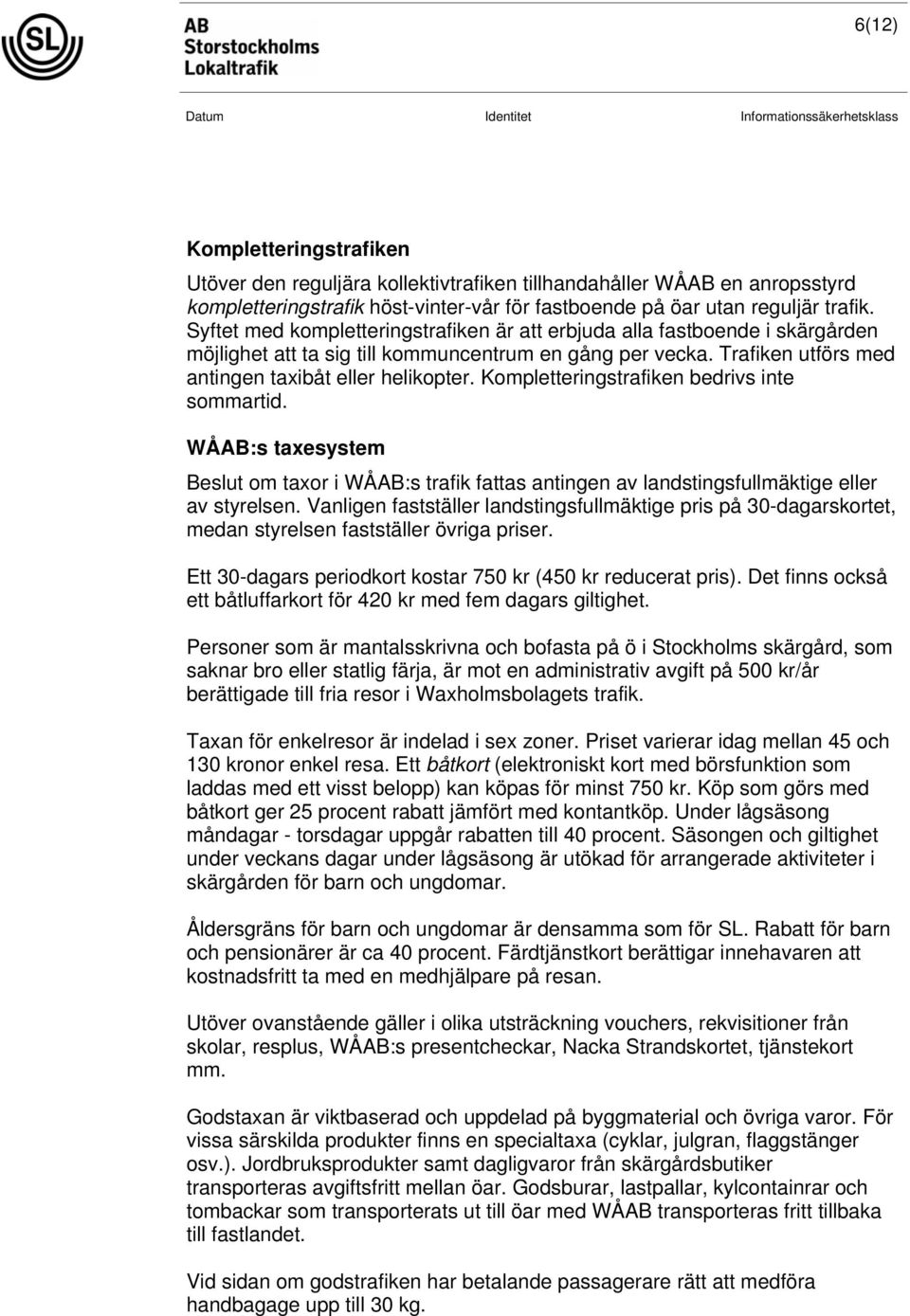 SL

AB
Storstockholms
Lokaltrafik

6(12)

Datum Identitet Informationssäkerhetsklass

Kompletteringstrafiken

Utöver den reguljära kollektivtrafiken tillhandahåller WÅAB en anropsstyrd kompletteringstrafik höst-vinter-vår för fastboende på öar utan reguljär trafik. Syftet med kompletteringstrafiken är att erbjuda alla fastboende i skärgården möjlighet att ta sig till kommuncentrum en gång per vecka. Trafiken utförs med antingen taxibåt eller helikopter. Kompletteringstrafiken bedrivs inte sommartid.

WÅAB:s taxesystem

Beslut om taxor i WÅAB:s trafik fattas antingen av landstingsfullmäktige eller av styrelsen. Vanligen fastställer landstingsfullmäktige pris på 30-dagarskortet, medan styrelsen fastställer övriga priser.

Ett 30-dagars periodkort kostar 750 kr (450 kr reducerat pris). Det finns också ett båtluffarkort för 420 kr med fem dagars giltighet.

Personer som är mantalsskrivna och bofasta på ö i Stockholms skärgård, som saknar bro eller statlig färja, är mot en administrativ avgift på 500 kr/år berättigade till fria resor i Waxholmsbolagets trafik.

Taxan för enkelresor är indelad i sex zoner. Priset varierar idag mellan 45 och 130 kronor enkel resa. Ett båtkort (elektroniskt kort med börsfunktion som laddas med ett visst belopp) kan köpas för minst 750 kr. Köp som görs med båtkort ger 25 procent rabatt jämfört med kontantköp. Under lågsäsong måndagar - torsdagar uppgår rabatten till 40 procent. Säsongen och giltighet under veckans dagar under lågsäsong är utökad för arrangerade aktiviteter i skärgården för barn och ungdomar.

Åldersgräns för barn och ungdomar är densamma som för SL. Rabatt för barn och pensionärer är ca 40 procent. Färdtjänstkort berättigar innehavaren att kostnadsfritt ta med en medhjälpare på resan.

Utöver ovanstående gäller i olika utsträckning vouchers, rekvisitioner från skolar, resplus, WÅAB:s presentcheckar, Nacka Strandskortet, tjänstekort mm.

Godstaxan är viktbaserad och uppdelad på byggmaterial och övriga varor. För vissa särskilda produkter finns en specialtaxa (cyklar, julgran, flaggstänger osv.). Jordbruksprodukter samt dagligvaror från skärgårdsbutiker transporteras avgiftsfritt mellan öar. Godsburar, lastpallar, kylcontainrar och tombackar som transporterats ut till öar med WÅAB transporteras fritt tillbaka till fastlandet.

Vid sidan om godstrafiken har betalande passagerare rätt att medföra handbagage upp till 30 kg.